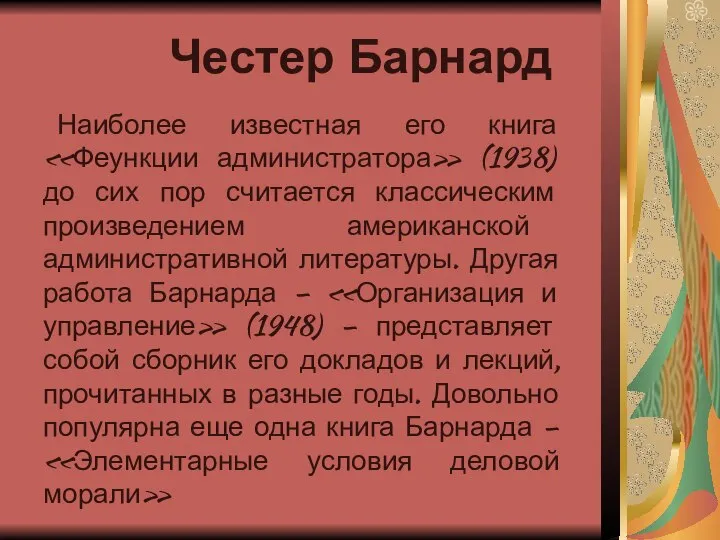 Честер Барнард

Наиболее известная его книга <<Феункции администратора>> (1938) до сих пор считается классическим произведением американской административной литературы. Другая работа Барнарда – <<Организация и управление>> (1948) – представляет собой сборник его докладов и лекций, прочитанных в разные годы. Довольно популярна еще одна книга Барнарда – <<Элементарные условия деловой морали>>